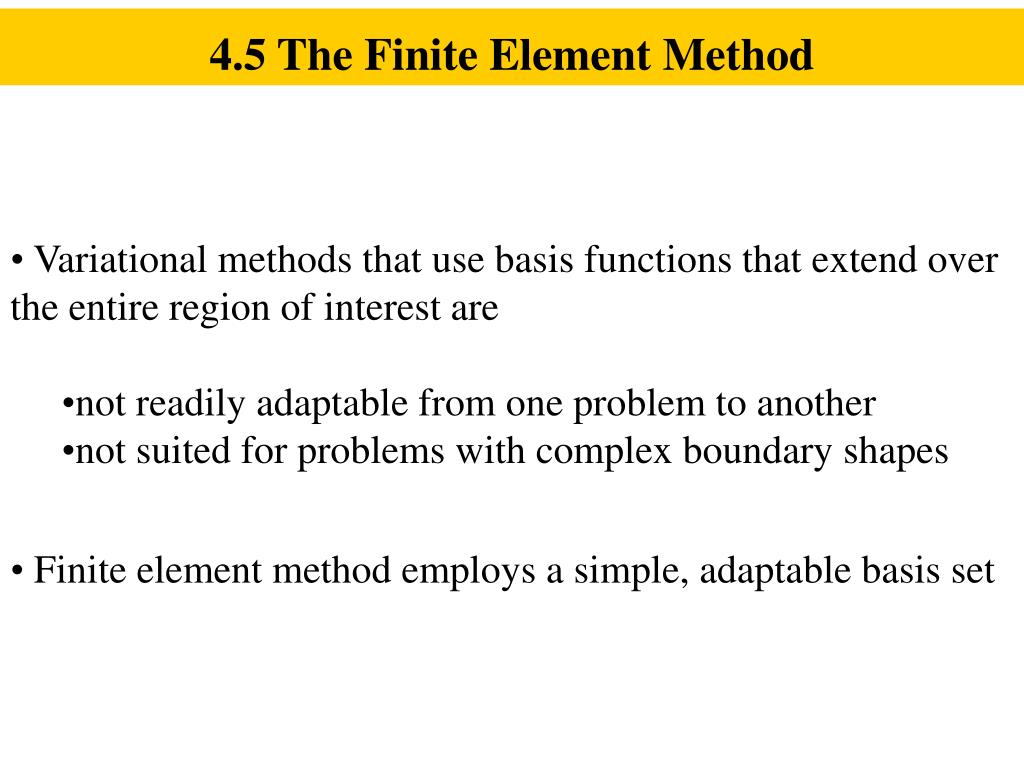 4.5 The Finite Element Method

• Variational methods that use basis functions that extend over the entire region of interest are

•not readily adaptable from one problem to another
•not suited for problems with complex boundary shapes

• Finite element method employs a simple, adaptable basis set